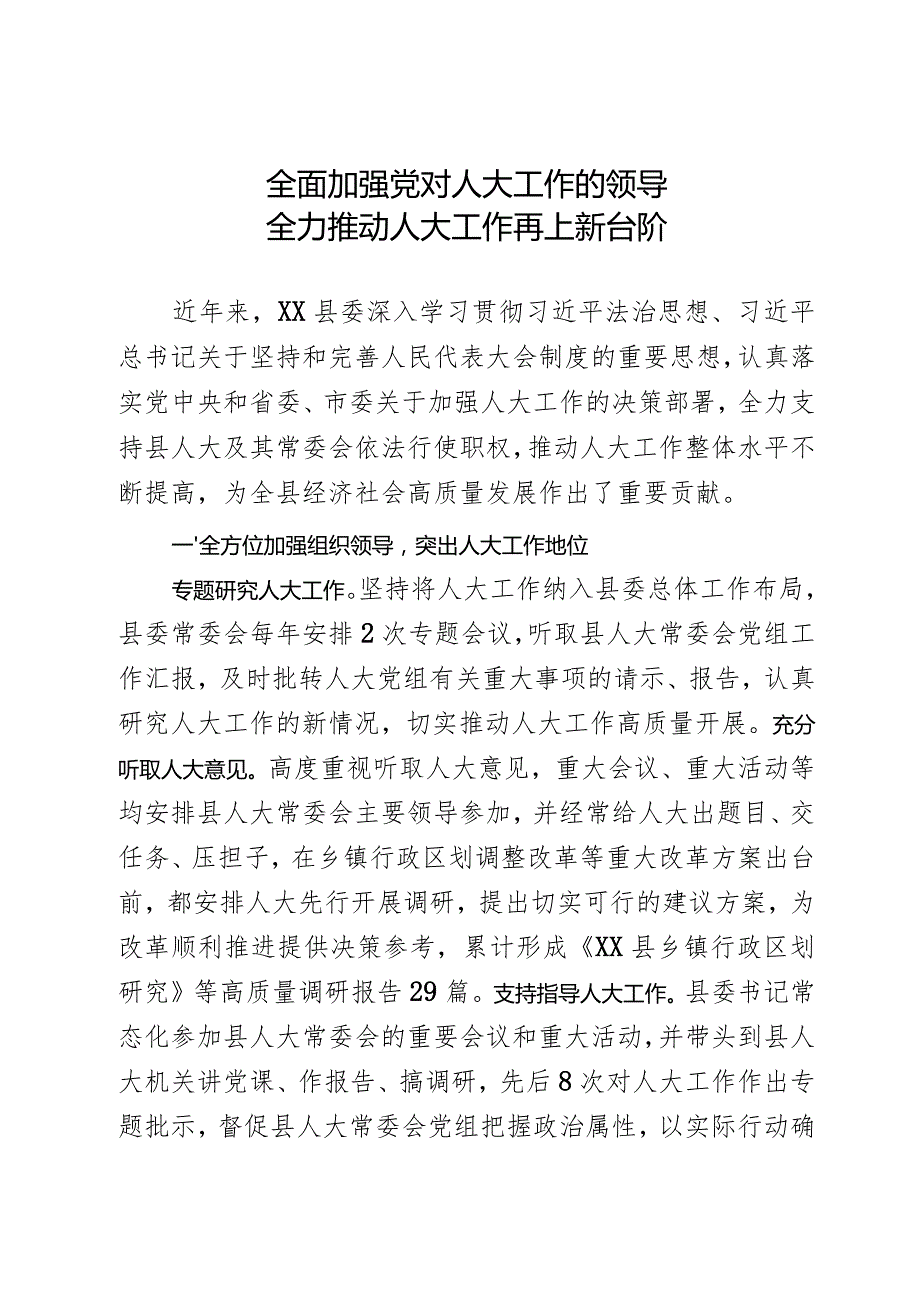 全面加强党对人大工作的领导
全力推动人大工作再上新台阶

近年来，XX县委深入学习贯彻习近平法治思想、习近平总书记关于坚持和完善人民代表大会制度的重要思想，认真落实党中央和省委、市委关于加强人大工作的决策部署，全力支持县人大及其常委会依法行使职权，推动人大工作整体水平不断提高，为全县经济社会高质量发展作出了重要贡献。

一'全方位加强组织领导，突出人大工作地位

专题研究人大工作。坚持将人大工作纳入县委总体工作布局，县委常委会每年安排2次专题会议，听取县人大常委会党组工作汇报，及时批转人大党组有关重大事项的请示、报告，认真研究人大工作的新情况，切实推动人大工作高质量开展。充分听取人大意见。高度重视听取人大意见，重大会议、重大活动等均安排县人大常委会主要领导参加，并经常给人大出题目、交任务、压担子，在乡镇行政区划调整改革等重大改革方案出台前，都安排人大先行开展调研，提出切实可行的建议方案，为改革顺利推进提供决策参考，累计形成《XX县乡镇行政区划研究》等高质量调研报告29篇。支持指导人大工作。县委书记常态化参加县人大常委会的重要会议和重大活动，并带头到县人大机关讲党课、作报告、搞调研，先后8次对人大工作作出专题批示，督促县人大常委会党组把握政治属性，以实际行动确